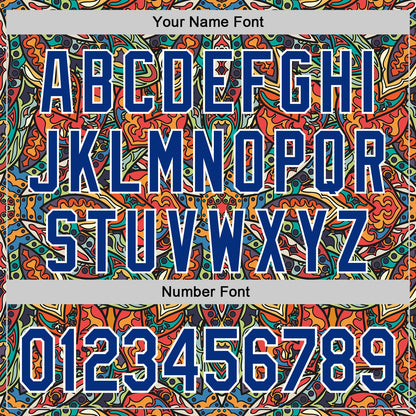 Your Name Font

ABCDEFGHI
JKLMNOPQR
STUVWXYZ

Number Font

0123456789